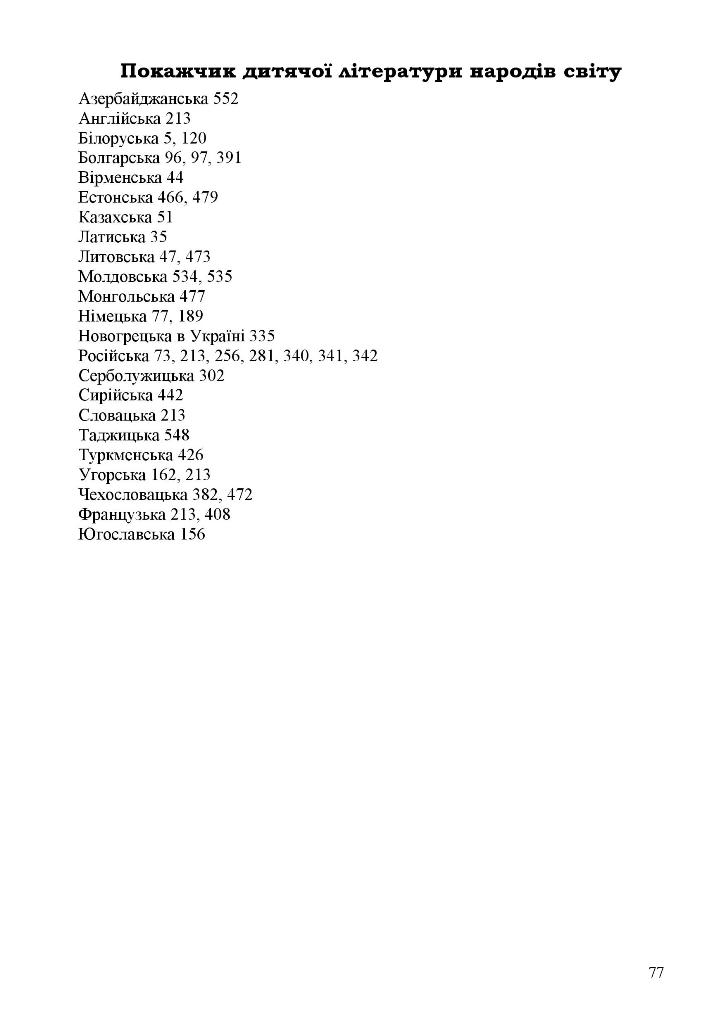 Покажчик дитячої літератури народів світу

Азербайджанська 552
Англійська 213
Білоруська 5, 120
Болгарська 96, 97, 391
Вірменська 44
Естонська 466, 479
Казахська 51
Латиська 35
Литовська 47, 473
Молдовська 534, 535
Монгольська 477
Німецька 77, 189
Новогрецька в Україні 335
Російська 73, 213, 256, 281, 340, 341, 342
Серболужицька 302
Сирійська 442
Словацька 213
Таджицька 548
Туркменська 426
Угорська 162, 213
Чехословацька 382, 472
Французька 213, 408
Югославська 156

77